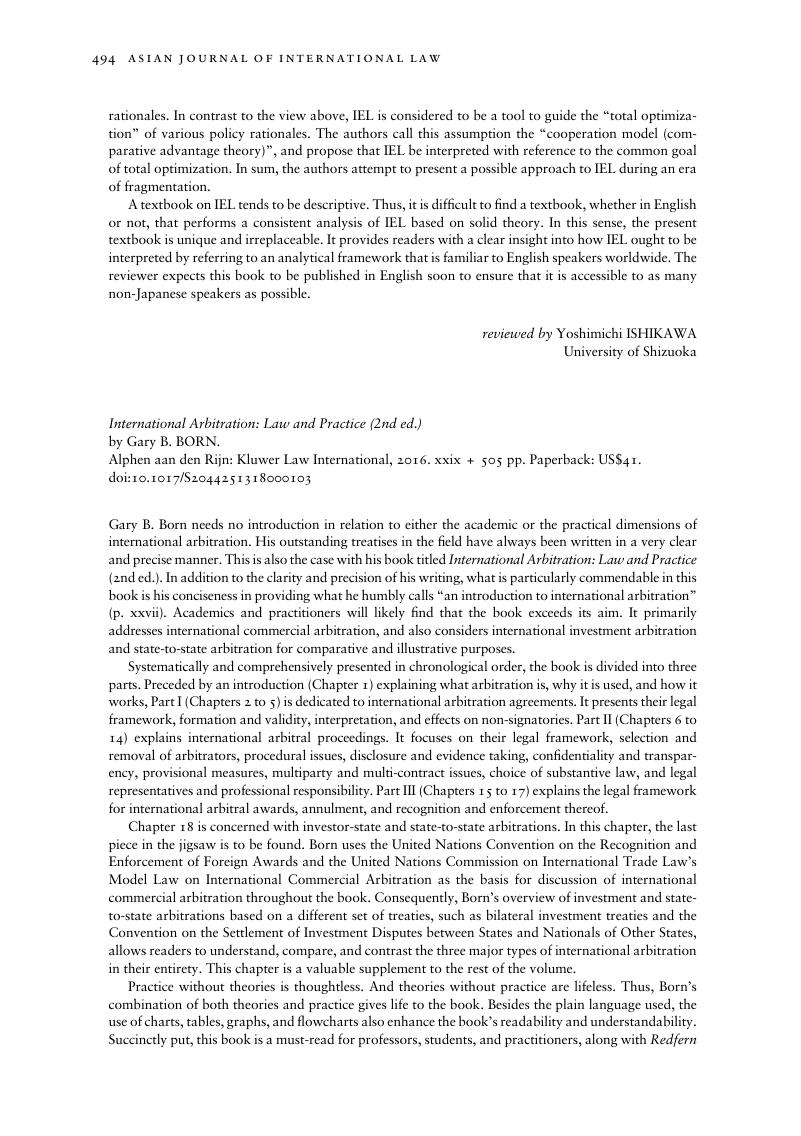 494 ASIAN JOURNAL OF INTERNATIONAL LAW

rationales. In contrast to the view above, IEL is considered to be a tool to guide the "total optimization" of various policy rationales. The authors call this assumption the "cooperation model (comparative advantage theory)", and propose that IEL be interpreted with reference to the common goal of total optimization. In sum, the authors attempt to present a possible approach to IEL during an era of fragmentation.

A textbook on IEL tends to be descriptive. Thus, it is difficult to find a textbook, whether in English or not, that performs a consistent analysis of IEL based on solid theory. In this sense, the present textbook is unique and irreplaceable. It provides readers with a clear insight into how IEL ought to be interpreted by referring to an analytical framework that is familiar to English speakers worldwide. The reviewer expects this book to be published in English soon to ensure that it is accessible to as many non-Japanese speakers as possible.

reviewed by Yoshimichi ISHIKAWA
University of Shizuoka

International Arbitration: Law and Practice (2nd ed.)
by Gary B. BORN.
Alphen aan den Rijn: Kluwer Law International, 2016. xxix + 505 pp. Paperback: US$41.
doi:10.1017/S2044251318000103

Gary B. Born needs no introduction in relation to either the academic or the practical dimensions of international arbitration. His outstanding treatises in the field have always been written in a very clear and precise manner. This is also the case with his book titled International Arbitration: Law and Practice (2nd ed.). In addition to the clarity and precision of his writing, what is particularly commendable in this book is his conciseness in providing what he humbly calls "an introduction to international arbitration" (p. xxvii). Academics and practitioners will likely find that the book exceeds its aim. It primarily addresses international commercial arbitration, and also considers international investment arbitration and state-to-state arbitration for comparative and illustrative purposes.

Systematically and comprehensively presented in chronological order, the book is divided into three parts. Preceded by an introduction (Chapter 1) explaining what arbitration is, why it is used, and how it works, Part I (Chapters 2 to 5) is dedicated to international arbitration agreements. It presents their legal framework, formation and validity, interpretation, and effects on non-signatories. Part II (Chapters 6 to 14) explains international arbitral proceedings. It focuses on their legal framework, selection and removal of arbitrators, procedural issues, disclosure and evidence taking, confidentiality and transparency, provisional measures, multiparty and multi-contract issues, choice of substantive law, and legal representatives and professional responsibility. Part III (Chapters 15 to 17) explains the legal framework for international arbitral awards, annulment, and recognition and enforcement thereof.

Chapter 18 is concerned with investor-state and state-to-state arbitrations. In this chapter, the last piece in the jigsaw is to be found. Born uses the United Nations Convention on the Recognition and Enforcement of Foreign Awards and the United Nations Commission on International Trade Law's Model Law on International Commercial Arbitration as the basis for discussion of international commercial arbitration throughout the book. Consequently, Born's overview of investment and state-to-state arbitrations based on a different set of treaties, such as bilateral investment treaties and the Convention on the Settlement of Investment Disputes between States and Nationals of Other States, allows readers to understand, compare, and contrast the three major types of international arbitration in their entirety. This chapter is a valuable supplement to the rest of the volume.

Practice without theories is thoughtless. And theories without practice are lifeless. Thus, Born's combination of both theories and practice gives life to the book. Besides the plain language used, the use of charts, tables, graphs, and flowcharts also enhance the book's readability and understandability. Succinctly put, this book is a must-read for professors, students, and practitioners, along with Redfern